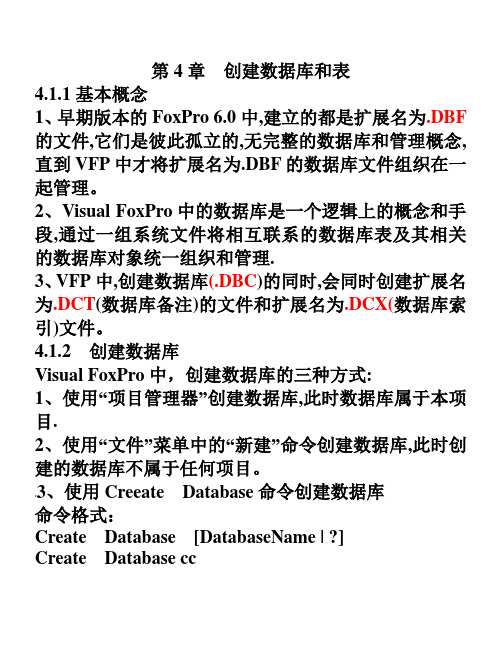 第 4 章　创建数据库和表

4.1.1 基本概念

1、早期版本的 FoxPro 6.0 中,建立的都是扩展名为.DBF 的文件,它们是彼此孤立的,无完整的数据库和管理概念,直到 VFP 中才将扩展名为.DBF 的数据库文件组织在一起管理。

2、Visual FoxPro 中的数据库是一个逻辑上的概念和手段,通过一组系统文件将相互联系的数据库表及其相关的数据库对象统一组织和管理.

3、VFP 中,创建数据库(.DBC)的同时,会同时创建扩展名为.DCT(数据库备注)的文件和扩展名为.DCX(数据库索引)文件。

4.1.2　创建数据库

Visual FoxPro 中，创建数据库的三种方式:

1、使用“项目管理器”创建数据库,此时数据库属于本项目.

2、使用“文件”菜单中的“新建”命令创建数据库,此时创建的数据库不属于任何项目。

.3、使用 Creeate　Database 命令创建数据库

命令格式:

Create　Database　[DatabaseName | ?]

Create　Database cc